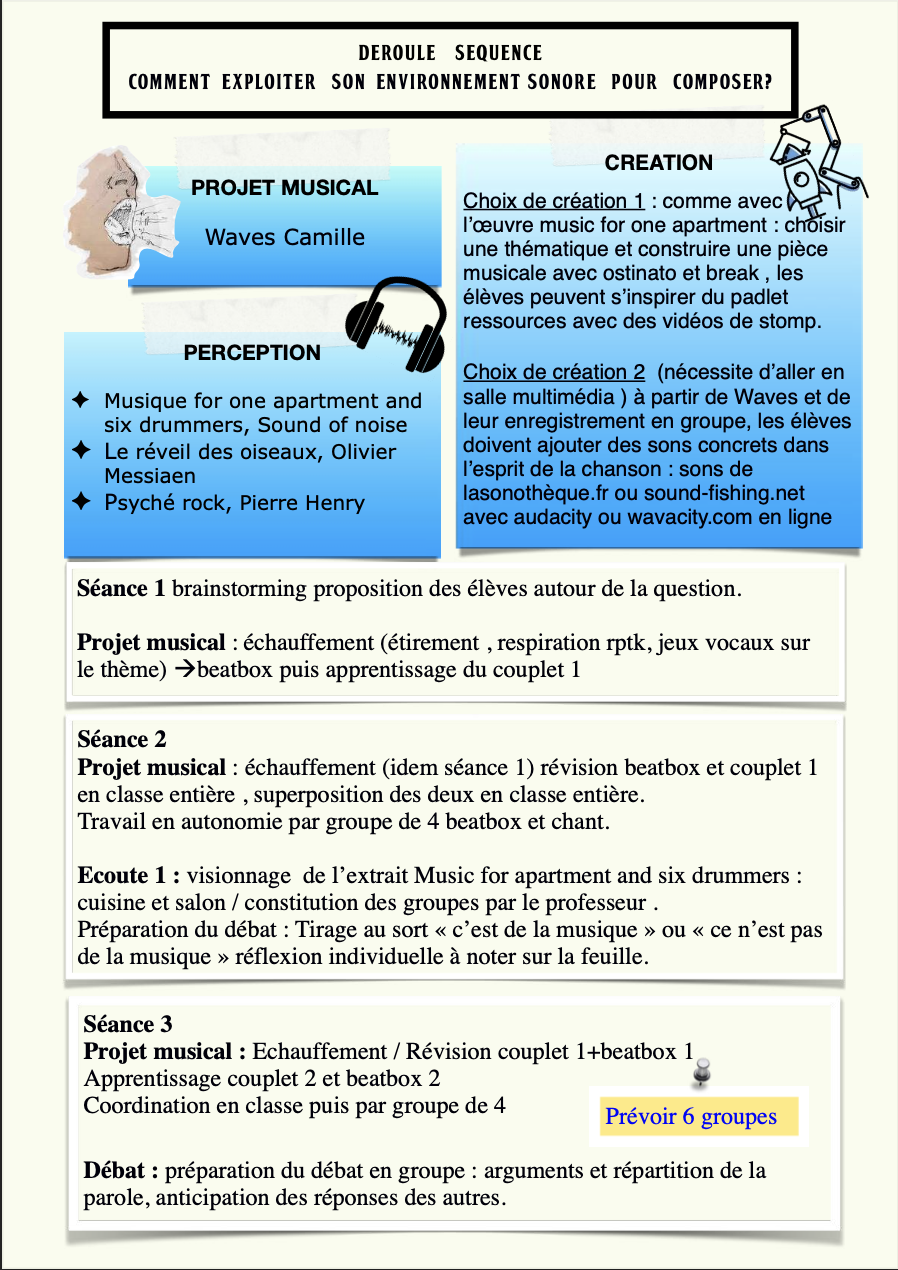 DEROULE SEQUENCE
COMMENT EXPLOITER SON ENVIRONNEMENT SONORE POUR COMPOSER?

PROJET MUSICAL

Waves Camille

PERCEPTION

✦ Musique for one apartment and six drummers, Sound of noise
✦ Le réveil des oiseaux, Olivier Messiaen
✦ Psyché rock, Pierre Henry

CREATION

Choix de création 1 : comme avec l'œuvre music for one apartment : choisir une thématique et construire une pièce musicale avec ostinato et break , les élèves peuvent s'inspirer du padlet ressources avec des vidéos de stomp.

Choix de création 2 (nécessite d'aller en salle multimédia ) à partir de Waves et de leur enregistrement en groupe, les élèves doivent ajouter des sons concrets dans l'esprit de la chanson : sons de lasonothèque.fr ou sound-fishing.net avec audacity ou wavacity.com en ligne

Séance 1 brainstorming proposition des élèves autour de la question.

Projet musical : échauffement (étirement , respiration rptk, jeux vocaux sur le thème) →beatbox puis apprentissage du couplet 1

Séance 2
Projet musical : échauffement (idem séance 1) révision beatbox et couplet 1 en classe entière , superposition des deux en classe entière.
Travail en autonomie par groupe de 4 beatbox et chant.

Ecoute 1 : visionnage de l'extrait Music for apartment and six drummers : cuisine et salon / constitution des groupes par le professeur .
Préparation du débat : Tirage au sort « c'est de la musique » ou « ce n'est pas de la musique » réflexion individuelle à noter sur la feuille.

Séance 3
Projet musical : Echauffement / Révision couplet 1+beatbox 1
Apprentissage couplet 2 et beatbox 2
Coordination en classe puis par groupe de 4

Prévoir 6 groupes

Débat : préparation du débat en groupe : arguments et répartition de la parole, anticipation des réponses des autres.